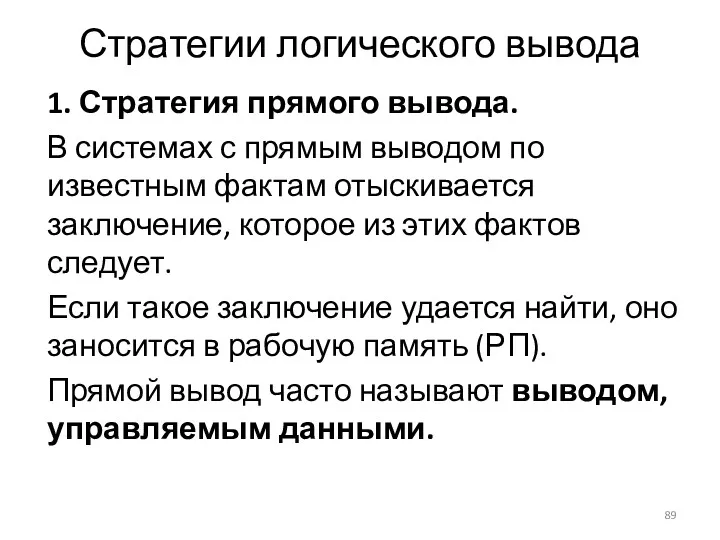 Стратегии логического вывода

1. Стратегия прямого вывода.

В системах с прямым выводом по известным фактам отыскивается заключение, которое из этих фактов следует.

Если такое заключение удается найти, оно заносится в рабочую память (РП).

Прямой вывод часто называют выводом, управляемым данными.

89